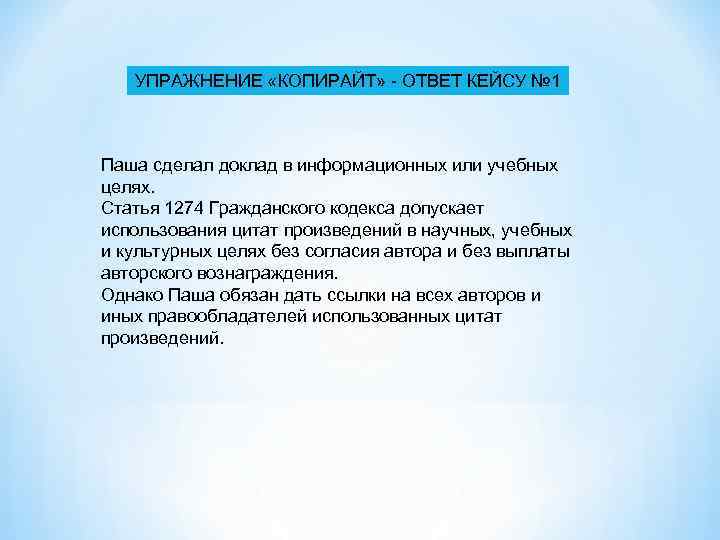 УПРАЖНЕНИЕ «КОПИРАЙТ» - ОТВЕТ КЕЙСУ №1

Паша сделал доклад в информационных или учебных целях.
Статья 1274 Гражданского кодекса допускает использования цитат произведений в научных, учебных и культурных целях без согласия автора и без выплаты авторского вознаграждения.
Однако Паша обязан дать ссылки на всех авторов и иных правообладателей использованных цитат произведений.